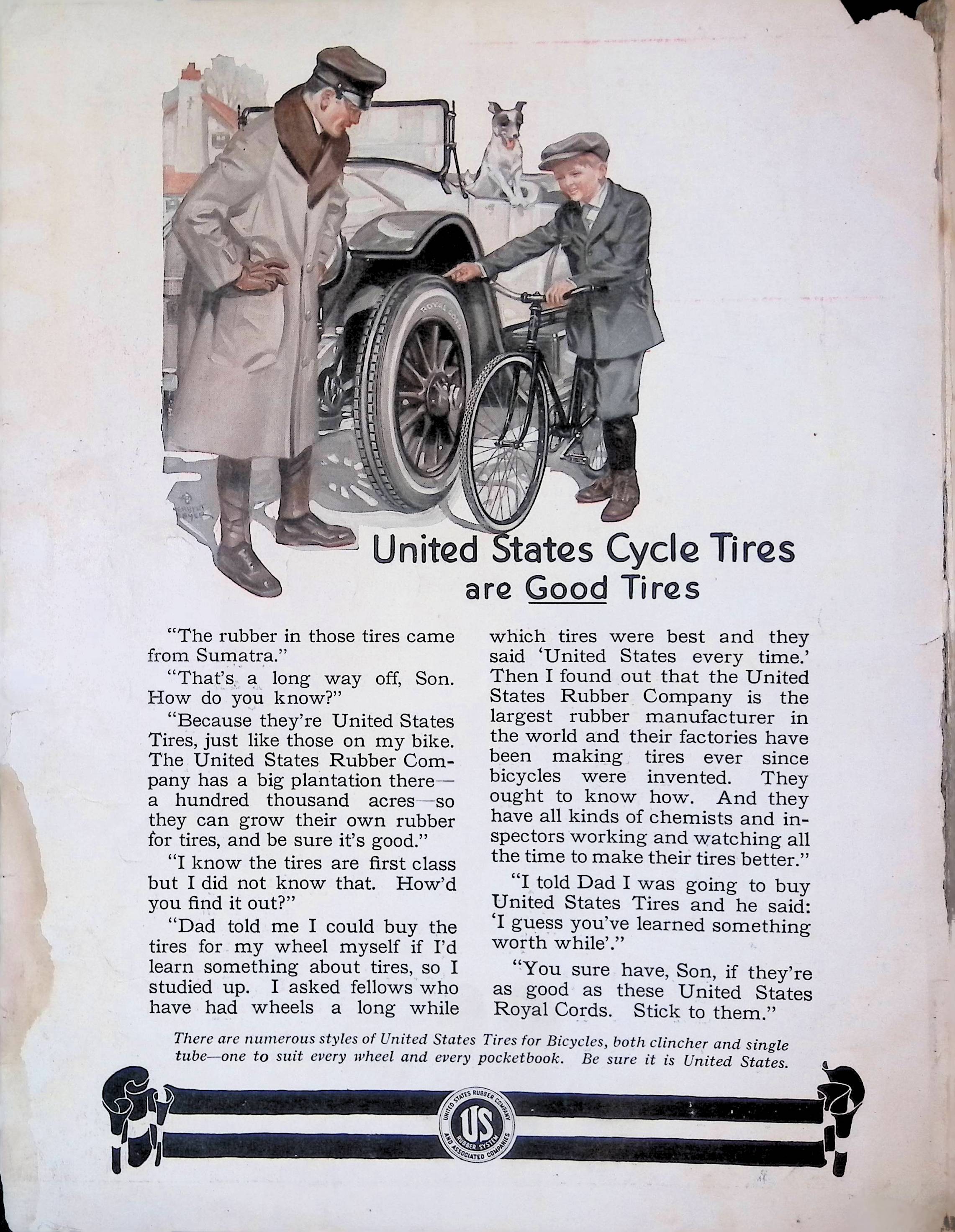 ROYAL CORD

United States Cycle Tires are Good Tires

"The rubber in those tires came from Sumatra."

"That's a long way off, Son. How do you know?"

"Because they're United States Tires, just like those on my bike. The United States Rubber Company has a big plantation there—a hundred thousand acres—so they can grow their own rubber for tires, and be sure it's good."

"I know the tires are first class but I did not know that. How'd you find it out?"

"Dad told me I could buy the tires for my wheel myself if I'd learn something about tires, so I studied up. I asked fellows who have had wheels a long while which tires were best and they said 'United States every time.' Then I found out that the United States Rubber Company is the largest rubber manufacturer in the world and their factories have been making tires ever since bicycles were invented. They ought to know how. And they have all kinds of chemists and inspectors working and watching all the time to make their tires better."

"I told Dad I was going to buy United States Tires and he said: 'I guess you've learned something worth while'."

"You sure have, Son, if they're as good as these United States Royal Cords. Stick to them."

There are numerous styles of United States Tires for Bicycles, both clincher and single tube—one to suit every wheel and every pocketbook. Be sure it is United States.

UNITED STATES RUBBER COMPANY US RUBBER SYSTEM AND ASSOCIATED COMPANIES